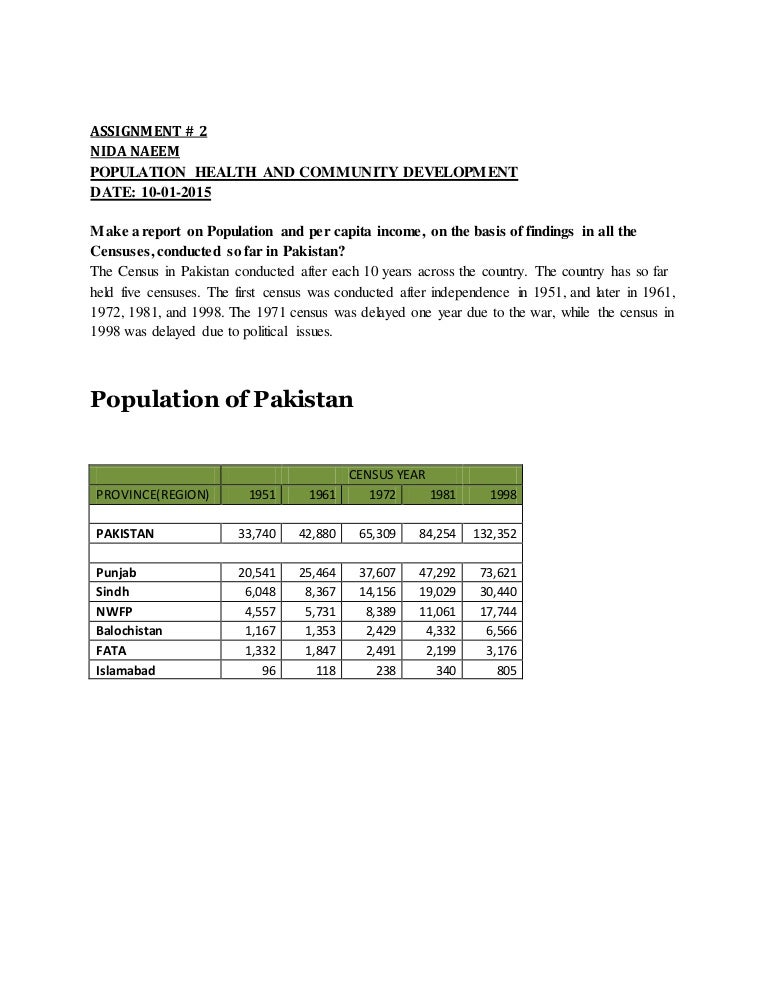 ASSIGNMENT # 2
NIDA NAEEM
POPULATION HEALTH AND COMMUNITY DEVELOPMENT
DATE: 10-01-2015

Make a report on Population and per capita income, on the basis of findings in all the Censuses, conducted so far in Pakistan?
The Census in Pakistan conducted after each 10 years across the country. The country has so far held five censuses. The first census was conducted after independence in 1951, and later in 1961, 1972, 1981, and 1998. The 1971 census was delayed one year due to the war, while the census in 1998 was delayed due to political issues.

Population of Pakistan

| | CENSUS YEAR | | | | |
|---|---|---|---|---|---|
| PROVINCE(REGION) | 1951 | 1961 | 1972 | 1981 | 1998 |
| | | | | | |
| PAKISTAN | 33,740 | 42,880 | 65,309 | 84,254 | 132,352 |
| | | | | | |
| Punjab | 20,541 | 25,464 | 37,607 | 47,292 | 73,621 |
| Sindh | 6,048 | 8,367 | 14,156 | 19,029 | 30,440 |
| NWFP | 4,557 | 5,731 | 8,389 | 11,061 | 17,744 |
| Balochistan | 1,167 | 1,353 | 2,429 | 4,332 | 6,566 |
| FATA | 1,332 | 1,847 | 2,491 | 2,199 | 3,176 |
| Islamabad | 96 | 118 | 238 | 340 | 805 |